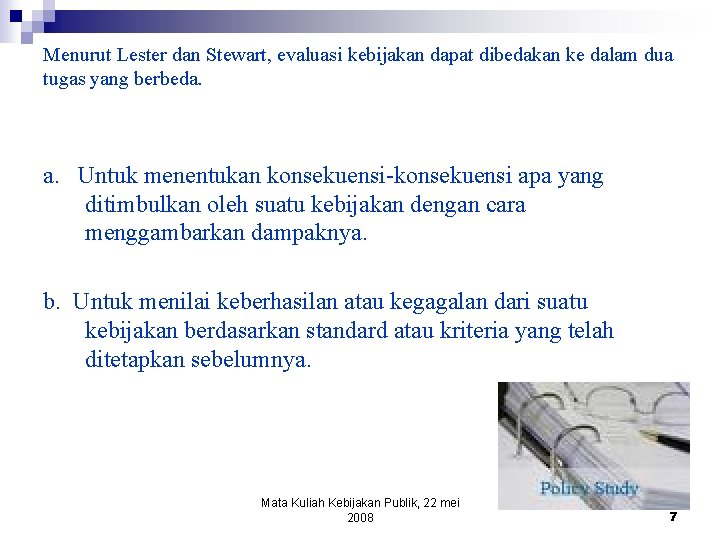 Menurut Lester dan Stewart, evaluasi kebijakan dapat dibedakan ke dalam dua tugas yang berbeda.

a. Untuk menentukan konsekuensi-konsekuensi apa yang ditimbulkan oleh suatu kebijakan dengan cara menggambarkan dampaknya.

b. Untuk menilai keberhasilan atau kegagalan dari suatu kebijakan berdasarkan standard atau kriteria yang telah ditetapkan sebelumnya.

Policy Study

Mata Kuliah Kebijakan Publik, 22 mei 2008

7